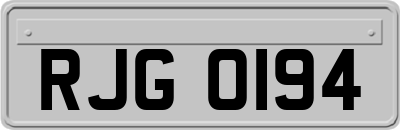 RJG 0194